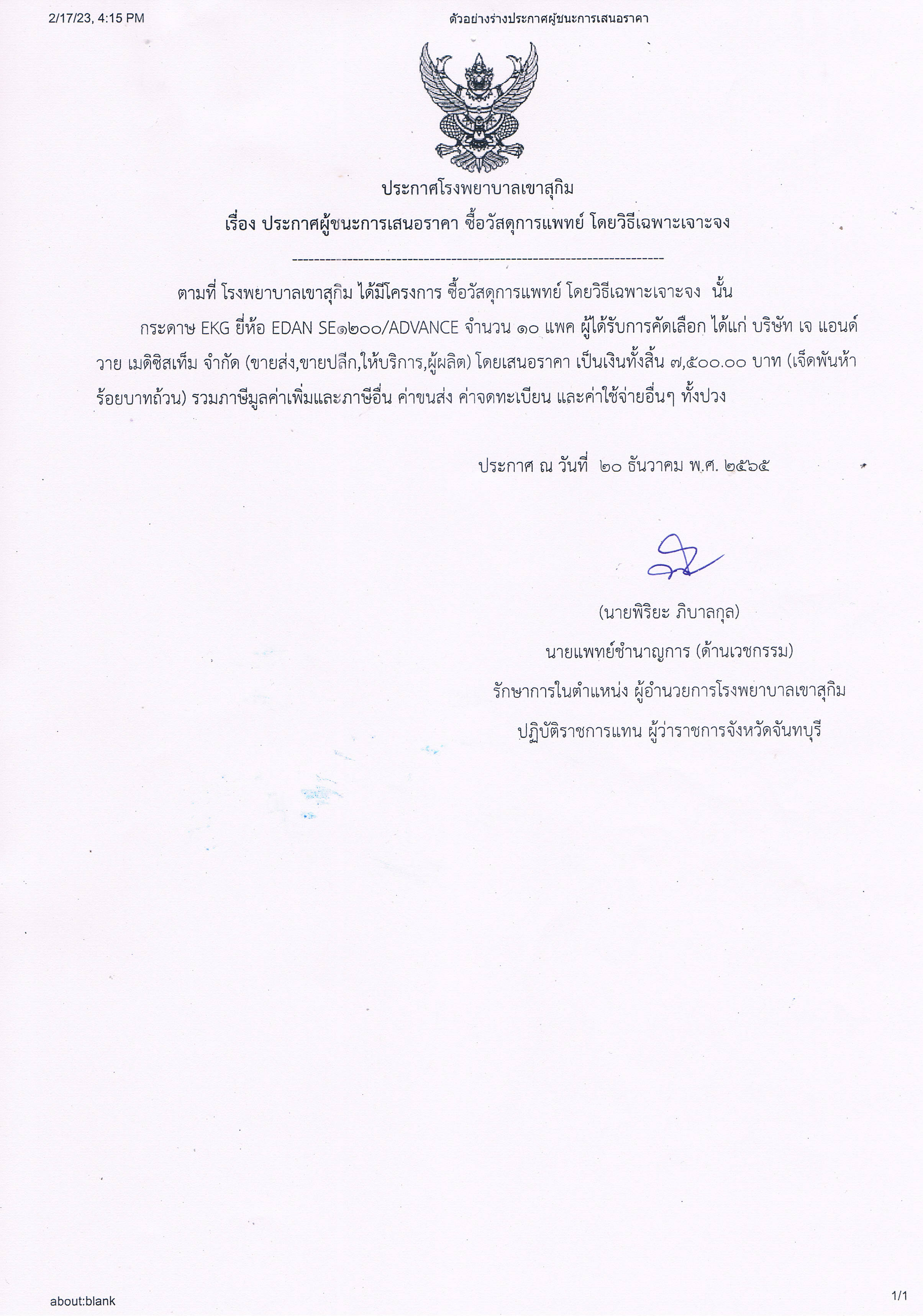 2/17/23, 4:15 PM ตัวอย่างร่างประกาศผู้ชนะการเสนอราคา

ประกาศโรงพยาบาลเขาสุกิม
เรื่อง ประกาศผู้ชนะการเสนอราคา ซื้อวัสดุการแพทย์ โดยวิธีเฉพาะเจาะจง

--------------------------------------------------------------------

ตามที่ โรงพยาบาลเขาสุกิม ได้มีโครงการ ซื้อวัสดุการแพทย์ โดยวิธีเฉพาะเจาะจง นั้น

กระดาษ EKG ยี่ห้อ EDAN SE๑๒๐๐/ADVANCE จำนวน ๑๐ แพค ผู้ได้รับการคัดเลือก ได้แก่ บริษัท เจ แอนด์ วาย เมดิซิสเท็ม จำกัด (ขายส่ง,ขายปลีก,ให้บริการ,ผู้ผลิต) โดยเสนอราคา เป็นเงินทั้งสิ้น ๗,๕๐๐.๐๐ บาท (เจ็ดพันห้าร้อยบาทถ้วน) รวมภาษีมูลค่าเพิ่มและภาษีอื่น ค่าขนส่ง ค่าจดทะเบียน และค่าใช้จ่ายอื่นๆ ทั้งปวง

ประกาศ ณ วันที่ ๒๐ ธันวาคม พ.ศ. ๒๕๖๕

(นายพิริยะ ภิบาลกุล)
นายแพทย์ชำนาญการ (ด้านเวชกรรม)
รักษาการในตำแหน่ง ผู้อำนวยการโรงพยาบาลเขาสุกิม
ปฏิบัติราชการแทน ผู้ว่าราชการจังหวัดจันทบุรี

about:blank 1/1